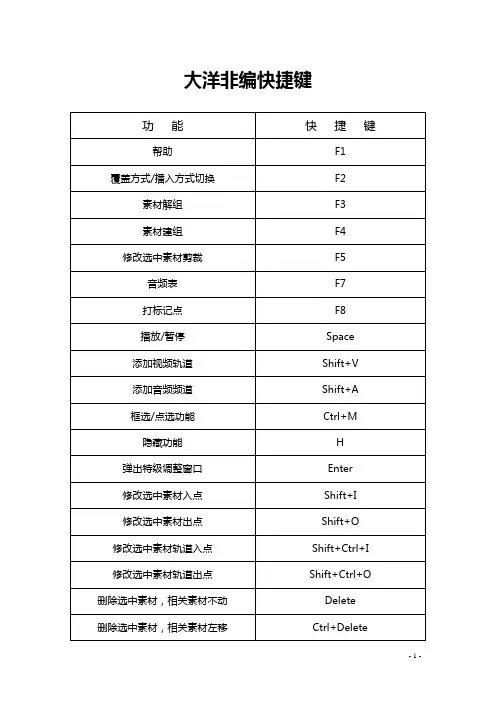 大洋非编快捷键

| 功　能 | 快　捷　键 |
|---|---|
| 帮助 | F1 |
| 覆盖方式/插入方式切换 | F2 |
| 素材解组 | F3 |
| 素材建组 | F4 |
| 修改选中素材剪裁 | F5 |
| 音频表 | F7 |
| 打标记点 | F8 |
| 播放/暂停 | Space |
| 添加视频轨道 | Shift+V |
| 添加音频频道 | Shift+A |
| 框选/点选功能 | Ctrl+M |
| 隐藏功能 | H |
| 弹出特级调整窗口 | Enter |
| 修改选中素材入点 | Shift+I |
| 修改选中素材出点 | Shift+O |
| 修改选中素材轨道入点 | Shift+Ctrl+I |
| 修改选中素材轨道出点 | Shift+Ctrl+O |
| 删除选中素材，相关素材不动 | Delete |
| 删除选中素材，相关素材左移 | Ctrl+Delete |

- 1 -